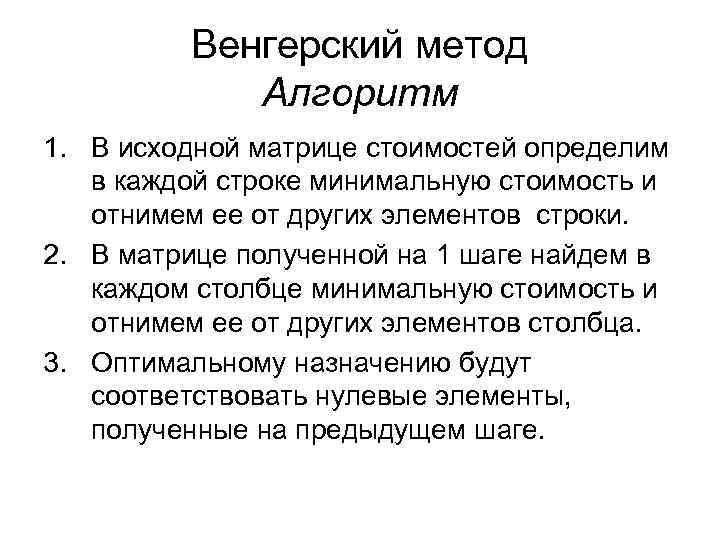 Венгерский метод
Алгоритм

1. В исходной матрице стоимостей определим в каждой строке минимальную стоимость и отнимем ее от других элементов строки.
2. В матрице полученной на 1 шаге найдем в каждом столбце минимальную стоимость и отнимем ее от других элементов столбца.
3. Оптимальному назначению будут соответствовать нулевые элементы, полученные на предыдущем шаге.